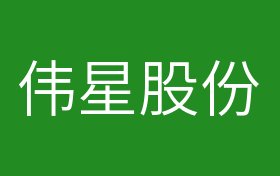 伟星股份